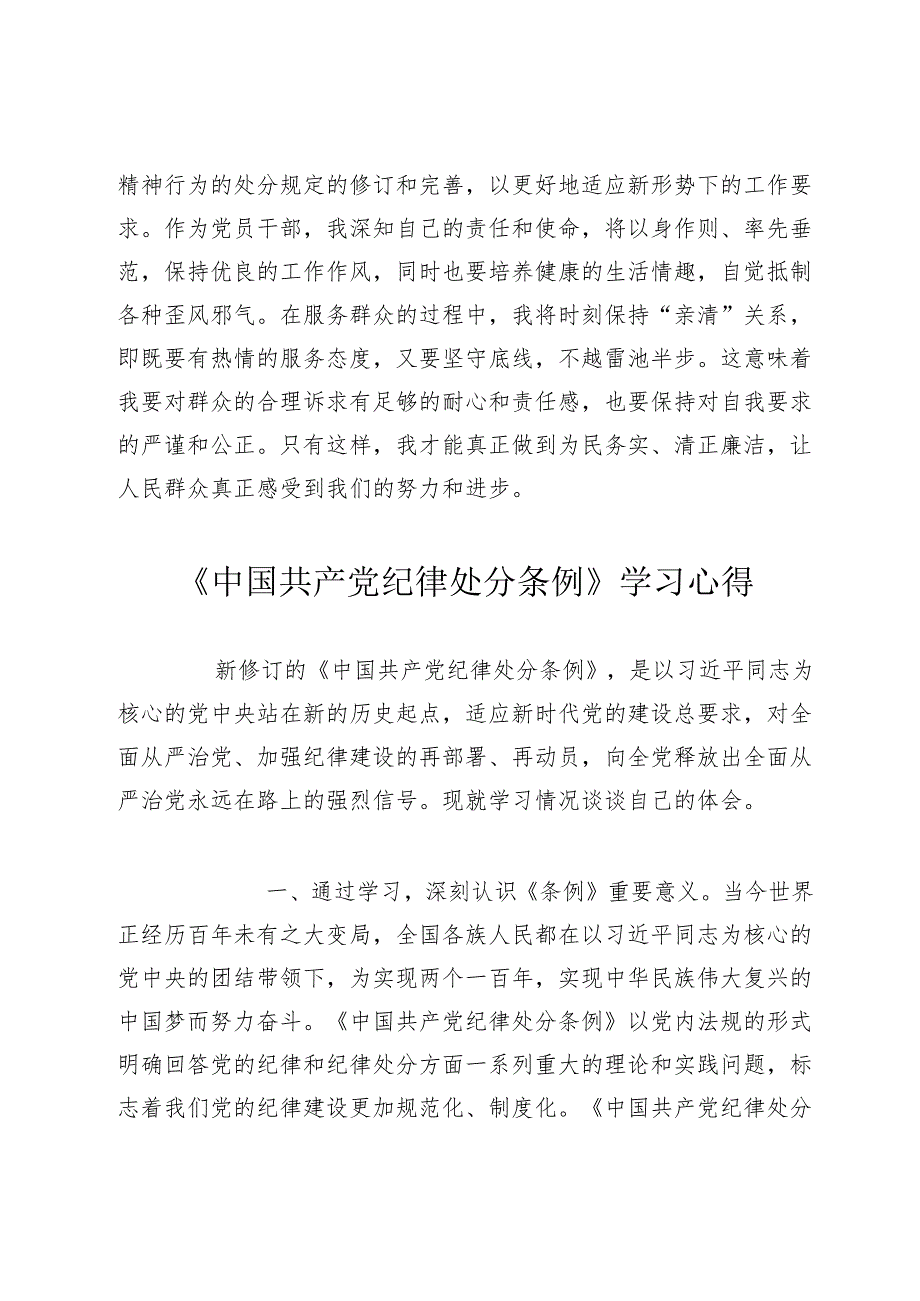 精神行为的处分规定的修订和完善，以更好地适应新形势下的工作要求。作为党员干部，我深知自己的责任和使命，将以身作则、率先垂范，保持优良的工作作风，同时也要培养健康的生活情趣，自觉抵制各种歪风邪气。在服务群众的过程中，我将时刻保持“亲清”关系，即既要有热情的服务态度，又要坚守底线，不越雷池半步。这意味着我要对群众的合理诉求有足够的耐心和责任感，也要保持对自我要求的严谨和公正。只有这样，我才能真正做到为民务实、清正廉洁，让人民群众真正感受到我们的努力和进步。

《中国共产党纪律处分条例》学习心得

新修订的《中国共产党纪律处分条例》，是以习近平同志为核心的党中央站在新的历史起点，适应新时代党的建设总要求，对全面从严治党、加强纪律建设的再部署、再动员，向全党释放出全面从严治党永远在路上的强烈信号。现就学习情况谈谈自己的体会。

一、通过学习，深刻认识《条例》重要意义。当今世界正经历百年未有之大变局，全国各族人民都在以习近平同志为核心的党中央的团结带领下，为实现两个一百年，实现中华民族伟大复兴的中国梦而努力奋斗。《中国共产党纪律处分条例》以党内法规的形式明确回答党的纪律和纪律处分方面一系列重大的理论和实践问题，标志着我们党的纪律建设更加规范化、制度化。《中国共产党纪律处分